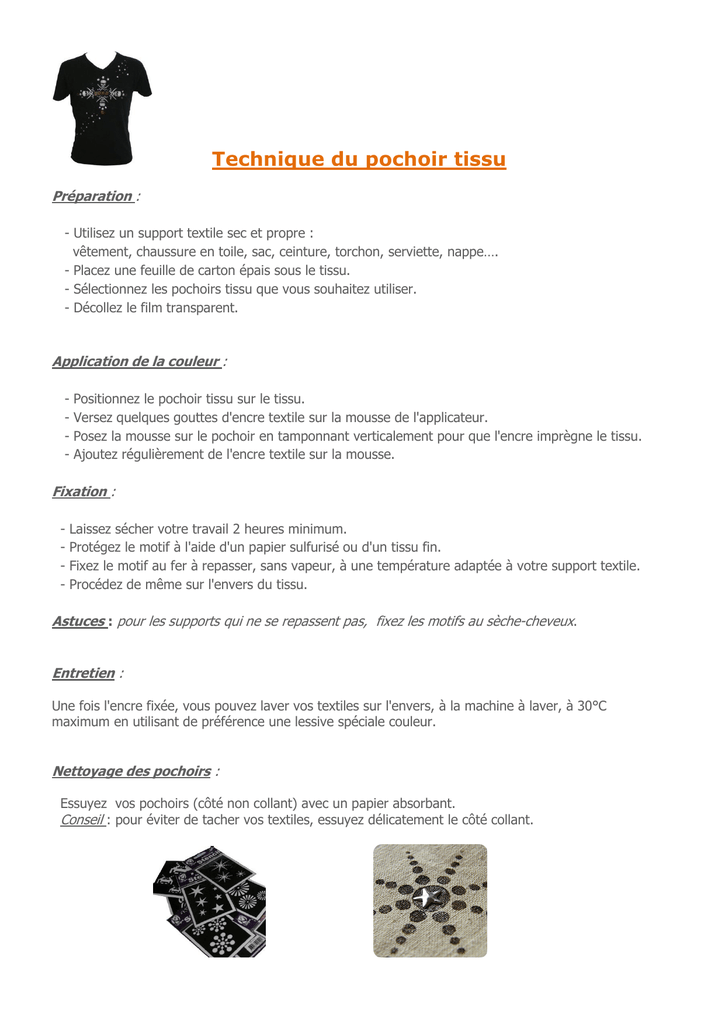 Technique du pochoir tissu

Préparation :

- Utilisez un support textile sec et propre :
  vêtement, chaussure en toile, sac, ceinture, torchon, serviette, nappe….
- Placez une feuille de carton épais sous le tissu.
- Sélectionnez les pochoirs tissu que vous souhaitez utiliser.
- Décollez le film transparent.

Application de la couleur :

- Positionnez le pochoir tissu sur le tissu.
- Versez quelques gouttes d'encre textile sur la mousse de l'applicateur.
- Posez la mousse sur le pochoir en tamponnant verticalement pour que l'encre imprègne le tissu.
- Ajoutez régulièrement de l'encre textile sur la mousse.

Fixation :

- Laissez sécher votre travail 2 heures minimum.
- Protégez le motif à l'aide d'un papier sulfurisé ou d'un tissu fin.
- Fixez le motif au fer à repasser, sans vapeur, à une température adaptée à votre support textile.
- Procédez de même sur l'envers du tissu.

Astuces : pour les supports qui ne se repassent pas, fixez les motifs au sèche-cheveux.

Entretien :

Une fois l'encre fixée, vous pouvez laver vos textiles sur l'envers, à la machine à laver, à 30°C maximum en utilisant de préférence une lessive spéciale couleur.

Nettoyage des pochoirs :

Essuyez vos pochoirs (côté non collant) avec un papier absorbant.
Conseil : pour éviter de tacher vos textiles, essuyez délicatement le côté collant.